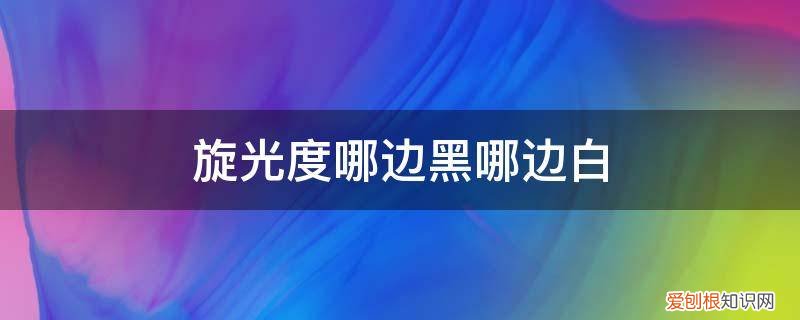 旋光度哪边黑哪边白

爱创根知识网